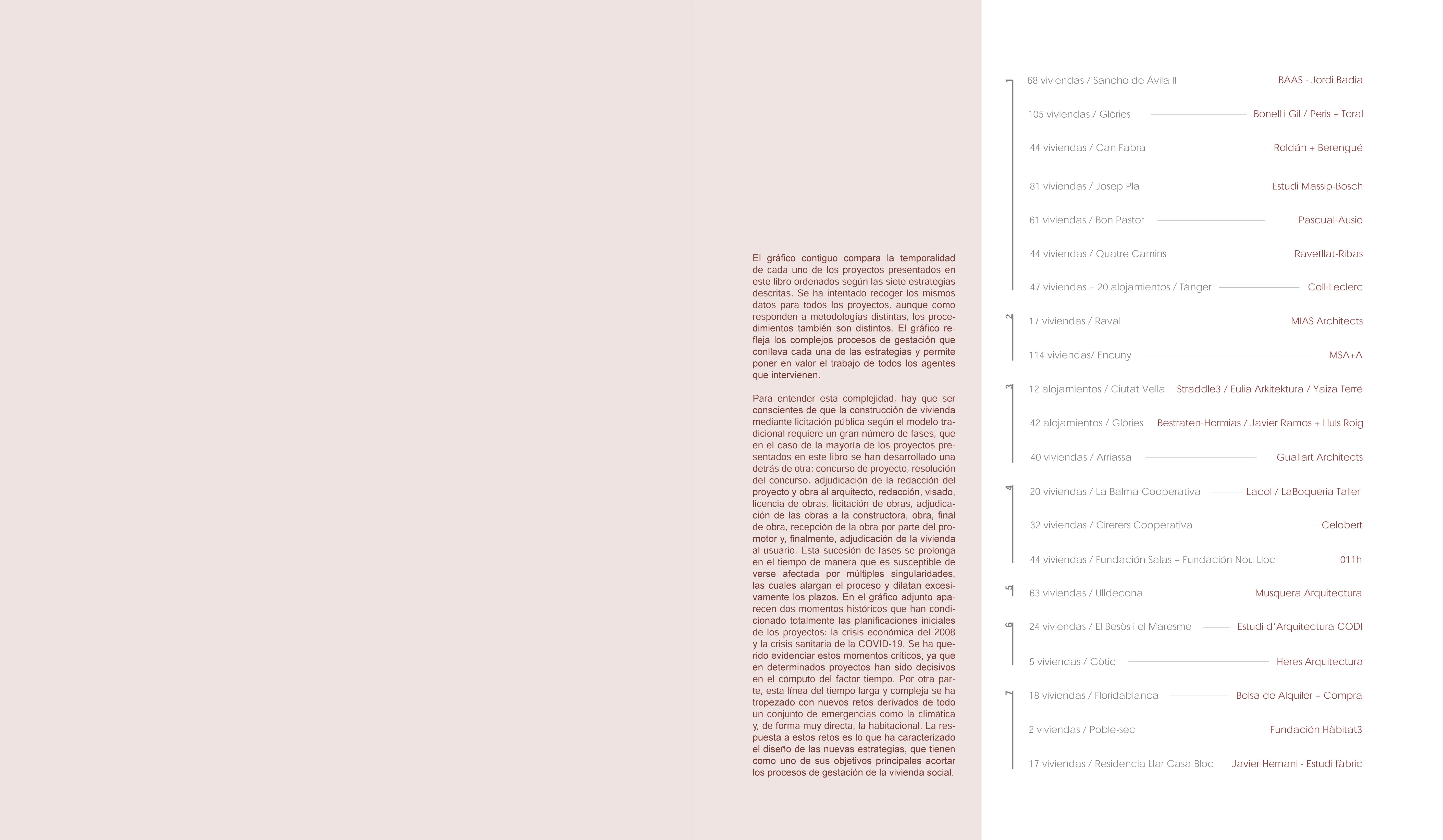 El gráfico contiguo compara la temporalidad de cada uno de los proyectos presentados en este libro ordenados según las siete estrategias descritas. Se ha intentado recoger los mismos datos para todos los proyectos, aunque como responden a metodologías distintas, los procedimientos también son distintos. El gráfico refleja los complejos procesos de gestación que conlleva cada una de las estrategias y permite poner en valor el trabajo de todos los agentes que intervienen.

Para entender esta complejidad, hay que ser conscientes de que la construcción de vivienda mediante licitación pública según el modelo tradicional requiere un gran número de fases, que en el caso de la mayoría de los proyectos presentados en este libro se han desarrollado una detrás de otra: concurso de proyecto, resolución del concurso, adjudicación de la redacción del proyecto y obra al arquitecto, redacción, visado, licencia de obras, licitación de obras, adjudicación de las obras a la constructora, obra, final de obra, recepción de la obra por parte del promotor y, finalmente, adjudicación de la vivienda al usuario. Esta sucesión de fases se prolonga en el tiempo de manera que es susceptible de verse afectada por múltiples singularidades, las cuales alargan el proceso y dilatan excesivamente los plazos. En el gráfico adjunto aparecen dos momentos históricos que han condicionado totalmente las planificaciones iniciales de los proyectos: la crisis económica del 2008 y la crisis sanitaria de la COVID-19. Se ha querido evidenciar estos momentos críticos, ya que en determinados proyectos han sido decisivos en el cómputo del factor tiempo. Por otra parte, esta línea del tiempo larga y compleja se ha tropezado con nuevos retos derivados de todo un conjunto de emergencias como la climática y, de forma muy directa, la habitacional. La respuesta a estos retos es lo que ha caracterizado el diseño de las nuevas estrategias, que tienen como uno de sus objetivos principales acortar los procesos de gestación de la vivienda social.

1
68 viviendas / Sancho de Ávila II BAAS - Jordi Badia
105 viviendas / Glòries Bonell i Gil / Peris + Toral
44 viviendas / Can Fabra Roldán + Berengué
81 viviendas / Josep Pla Estudi Massip-Bosch
61 viviendas / Bon Pastor Pascual-Ausió
44 viviendas / Quatre Camins Ravetllat-Ribas
47 viviendas + 20 alojamientos / Tànger Coll-Leclerc
2
17 viviendas / Raval MIAS Architects
114 viviendas/ Encuny MSA+A
3
12 alojamientos / Ciutat Vella Straddle3 / Eulia Arkitektura / Yaiza Terré
42 alojamientos / Glòries Bestraten-Hormias / Javier Ramos + Lluís Roig
40 viviendas / Arriassa Guallart Architects
4
20 viviendas / La Balma Cooperativa Lacol / LaBoqueria Taller
32 viviendas / Cirerers Cooperativa Celobert
44 viviendas / Fundación Salas + Fundación Nou Lloc 011h
5
63 viviendas / Ulldecona Musquera Arquitectura
6
24 viviendas / El Besòs i el Maresme Estudi d'Arquitectura CODI
5 viviendas / Gòtic Heres Arquitectura
7
18 viviendas / Floridablanca Bolsa de Alquiler + Compra
2 viviendas / Poble-sec Fundación Hàbitat3
17 viviendas / Residencia Llar Casa Bloc Javier Hernani - Estudi fàbric